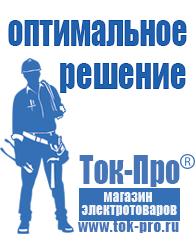 оптимальное решение

Ток-Про®

магазин электротоваров

www.tok-pro.ru